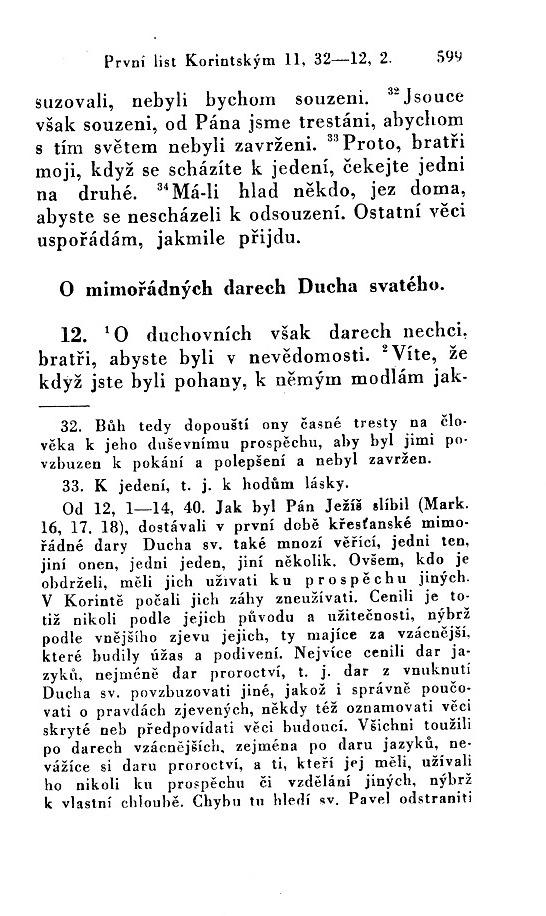 První list Korintským 11, 32—12, 2. 599

suzovali, nebyli bychom souzeni. $^{32}$Jsouce však souzeni, od Pána jsme trestáni, abychom s tím světem nebyli zavrženi. $^{33}$Proto, bratři moji, když se scházíte k jedení, čekejte jedni na druhé. $^{34}$Má-li hlad někdo, jez doma, abyste se nescházeli k odsouzení. Ostatní věci uspořádám, jakmile přijdu.

O mimořádných darech Ducha svatého.

12. $^{1}$O duchovních však darech nechci, bratři, abyste byli v nevědomosti. $^{2}$Víte, že když jste byli pohany, k němým modlám jak-

32. Bůh tedy dopouští ony časné tresty na člověka k jeho duševnímu prospěchu, aby byl jimi povzbuzen k pokání a polepšení a nebyl zavržen.

33. K jedení, t. j. k hodům lásky.

Od 12, 1—14, 40. Jak byl Pán Ježíš slíbil (Mark. 16, 17. 18), dostávali v první době křesťanské mimořádné dary Ducha sv. také mnozí věřící, jedni ten, jiní onen, jedni jeden, jiní několik. Ovšem, kdo je obdrželi, měli jich užívati ku prospěchu jiných. V Korintě počali jich záhy zneužívati. Cenili je totiž nikoli podle jejich původu a užitečnosti, nýbrž podle vnějšího zjevu jejich, ty majíce za vzácnější, které budily úžas a podivení. Nejvíce cenili dar jazyků, nejméně dar proroctví, t. j. dar z vnuknutí Ducha sv. povzbuzovati jiné, jakož i správně poučovati o pravdách zjevených, někdy též oznamovati věci skryté neb předpovídati věci budoucí. Všichni toužili po darech vzácnějších, zejména po daru jazyků, nevážíce si daru proroctví, a ti, kteří jej měli, užívali ho nikoli ku prospěchu či vzdělání jiných, nýbrž k vlastní chloubě. Chybu tu hledí sv. Pavel odstraniti